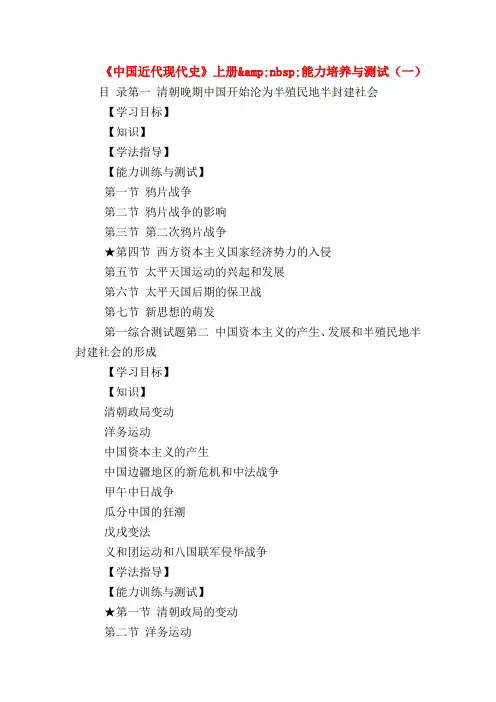 《中国近代现代史》上册&amp;nbsp;能力培养与测试（一）

目 录第一 清朝晚期中国开始沦为半殖民地半封建社会

【学习目标】

【知识】

【学法指导】

【能力训练与测试】

第一节 鸦片战争

第二节 鸦片战争的影响

第三节 第二次鸦片战争

★第四节 西方资本主义国家经济势力的入侵

第五节 太平天国运动的兴起和发展

第六节 太平天国后期的保卫战

第七节 新思想的萌发

第一综合测试题第二 中国资本主义的产生、发展和半殖民地半封建社会的形成

【学习目标】

【知识】

清朝政局变动

洋务运动

中国资本主义的产生

中国边疆地区的新危机和中法战争

甲午中日战争

瓜分中国的狂潮

戊戌变法

义和团运动和八国联军侵华战争

【学法指导】

【能力训练与测试】

★第一节 清朝政局的变动

第二节 洋务运动